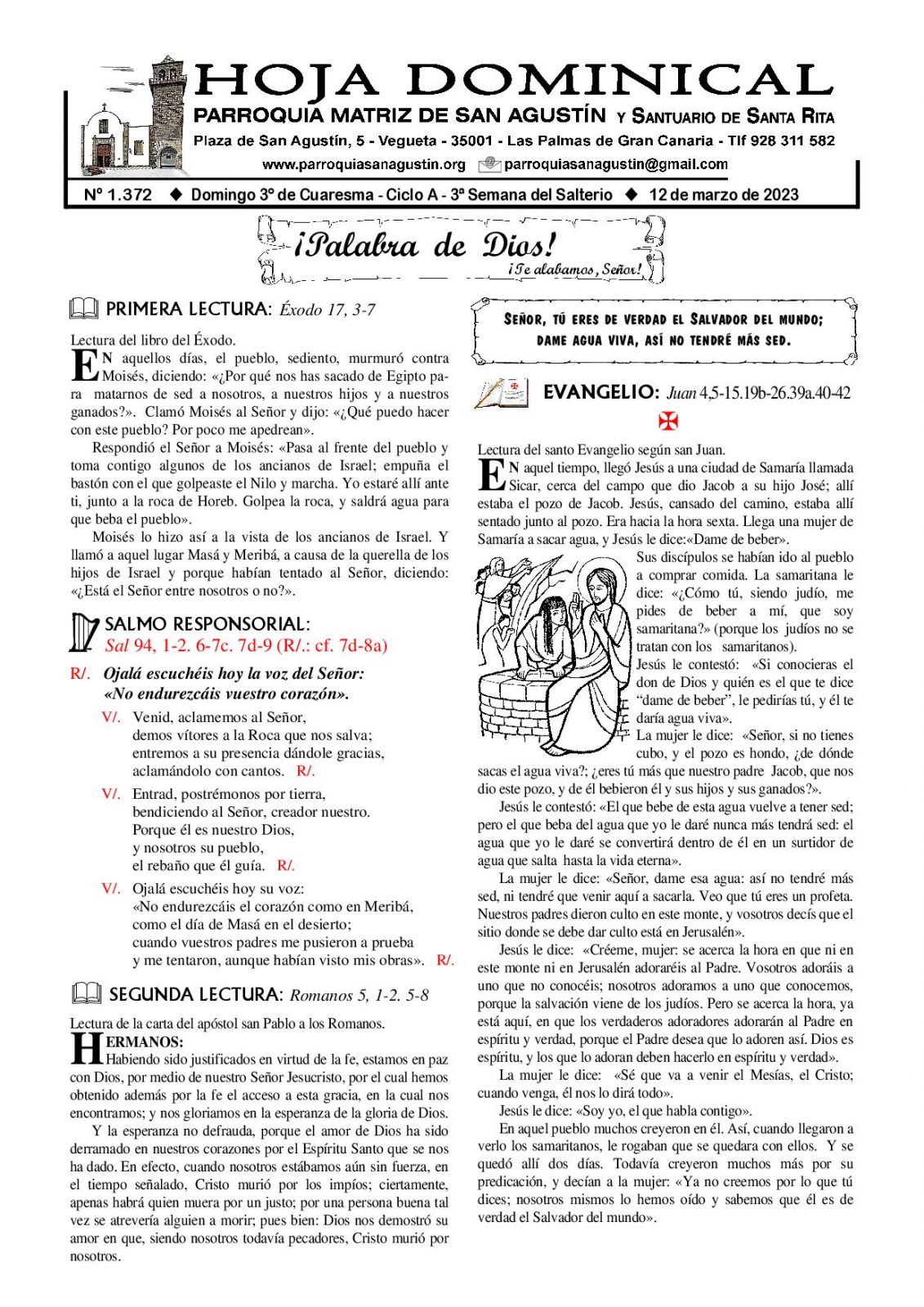 HOJA DOMINICAL
PARROQUIA MATRIZ DE SAN AGUSTÍN Y SANTUARIO DE SANTA RITA
Plaza de San Agustín, 5 - Vegueta - 35001 - Las Palmas de Gran Canaria - Tlf 928 311 582
www.parroquiasanagustin.org parroquiasanagustin@gmail.com

Nº 1.372 ◆ Domingo 3º de Cuaresma - Ciclo A - 3ª Semana del Salterio ◆ 12 de marzo de 2023

¡Palabra de Dios!
¡Te alabamos, Señor!

PRIMERA LECTURA: Éxodo 17, 3-7

Lectura del libro del Éxodo.

EN aquellos días, el pueblo, sediento, murmuró contra Moisés, diciendo: «¿Por qué nos has sacado de Egipto para matarnos de sed a nosotros, a nuestros hijos y a nuestros ganados?». Clamó Moisés al Señor y dijo: «¿Qué puedo hacer con este pueblo? Por poco me apedrean».

Respondió el Señor a Moisés: «Pasa al frente del pueblo y toma contigo algunos de los ancianos de Israel; empuña el bastón con el que golpeaste el Nilo y marcha. Yo estaré allí ante ti, junto a la roca de Horeb. Golpea la roca, y saldrá agua para que beba el pueblo».

Moisés lo hizo así a la vista de los ancianos de Israel. Y llamó a aquel lugar Masá y Meribá, a causa de la querella de los hijos de Israel y porque habían tentado al Señor, diciendo: «¿Está el Señor entre nosotros o no?».

SALMO RESPONSORIAL:
Sal 94, 1-2. 6-7c. 7d-9 (R/.: cf. 7d-8a)

R/. Ojalá escuchéis hoy la voz del Señor:
«No endurezcáis vuestro corazón».

V/. Venid, aclamemos al Señor,
demos vítores a la Roca que nos salva;
entremos a su presencia dándole gracias,
aclamándolo con cantos. R/.

V/. Entrad, postrémonos por tierra,
bendiciendo al Señor, creador nuestro.
Porque él es nuestro Dios,
y nosotros su pueblo,
el rebaño que él guía. R/.

V/. Ojalá escuchéis hoy su voz:
«No endurezcáis el corazón como en Meribá,
como el día de Masá en el desierto;
cuando vuestros padres me pusieron a prueba
y me tentaron, aunque habían visto mis obras». R/.

SEGUNDA LECTURA: Romanos 5, 1-2. 5-8

Lectura de la carta del apóstol san Pablo a los Romanos.

HERMANOS:
Habiendo sido justificados en virtud de la fe, estamos en paz con Dios, por medio de nuestro Señor Jesucristo, por el cual hemos obtenido además por la fe el acceso a esta gracia, en la cual nos encontramos; y nos gloriamos en la esperanza de la gloria de Dios.

Y la esperanza no defrauda, porque el amor de Dios ha sido derramado en nuestros corazones por el Espíritu Santo que se nos ha dado. En efecto, cuando nosotros estábamos aún sin fuerza, en el tiempo señalado, Cristo murió por los impíos; ciertamente, apenas habrá quien muera por un justo; por una persona buena tal vez se atrevería alguien a morir; pues bien: Dios nos demostró su amor en que, siendo nosotros todavía pecadores, Cristo murió por nosotros.

SEÑOR, TÚ ERES DE VERDAD EL SALVADOR DEL MUNDO; DAME AGUA VIVA, ASÍ NO TENDRÉ MÁS SED.

EVANGELIO: Juan 4,5-15.19b-26.39a.40-42

Lectura del santo Evangelio según san Juan.

EN aquel tiempo, llegó Jesús a una ciudad de Samaría llamada Sicar, cerca del campo que dio Jacob a su hijo José; allí estaba el pozo de Jacob. Jesús, cansado del camino, estaba allí sentado junto al pozo. Era hacia la hora sexta. Llega una mujer de Samaría a sacar agua, y Jesús le dice:«Dame de beber».

Sus discípulos se habían ido al pueblo a comprar comida. La samaritana le dice: «¿Cómo tú, siendo judío, me pides de beber a mí, que soy samaritana?» (porque los judíos no se tratan con los samaritanos).

Jesús le contestó: «Si conocieras el don de Dios y quién es el que te dice "dame de beber", le pedirías tú, y él te daría agua viva».

La mujer le dice: «Señor, si no tienes cubo, y el pozo es hondo, ¿de dónde sacas el agua viva?; ¿eres tú más que nuestro padre Jacob, que nos dio este pozo, y de él bebieron él y sus hijos y sus ganados?».

Jesús le contestó: «El que bebe de esta agua vuelve a tener sed; pero el que beba del agua que yo le daré nunca más tendrá sed: el agua que yo le daré se convertirá dentro de él en un surtidor de agua que salta hasta la vida eterna».

La mujer le dice: «Señor, dame esa agua: así no tendré más sed, ni tendré que venir aquí a sacarla. Veo que tú eres un profeta. Nuestros padres dieron culto en este monte, y vosotros decís que el sitio donde se debe dar culto está en Jerusalén».

Jesús le dice: «Créeme, mujer: se acerca la hora en que ni en este monte ni en Jerusalén adoraréis al Padre. Vosotros adoráis a uno que no conocéis; nosotros adoramos a uno que conocemos, porque la salvación viene de los judíos. Pero se acerca la hora, ya está aquí, en que los verdaderos adoradores adorarán al Padre en espíritu y verdad, porque el Padre desea que lo adoren así. Dios es espíritu, y los que lo adoran deben hacerlo en espíritu y verdad».

La mujer le dice: «Sé que va a venir el Mesías, el Cristo; cuando venga, él nos lo dirá todo».

Jesús le dice: «Soy yo, el que habla contigo».

En aquel pueblo muchos creyeron en él. Así, cuando llegaron a verlo los samaritanos, le rogaban que se quedara con ellos. Y se quedó allí dos días. Todavía creyeron muchos más por su predicación, y decían a la mujer: «Ya no creemos por lo que tú dices; nosotros mismos lo hemos oído y sabemos que él es de verdad el Salvador del mundo».